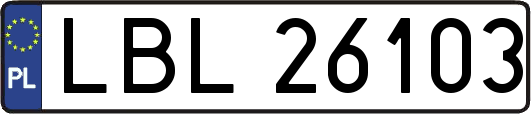 PL
LBL 26103